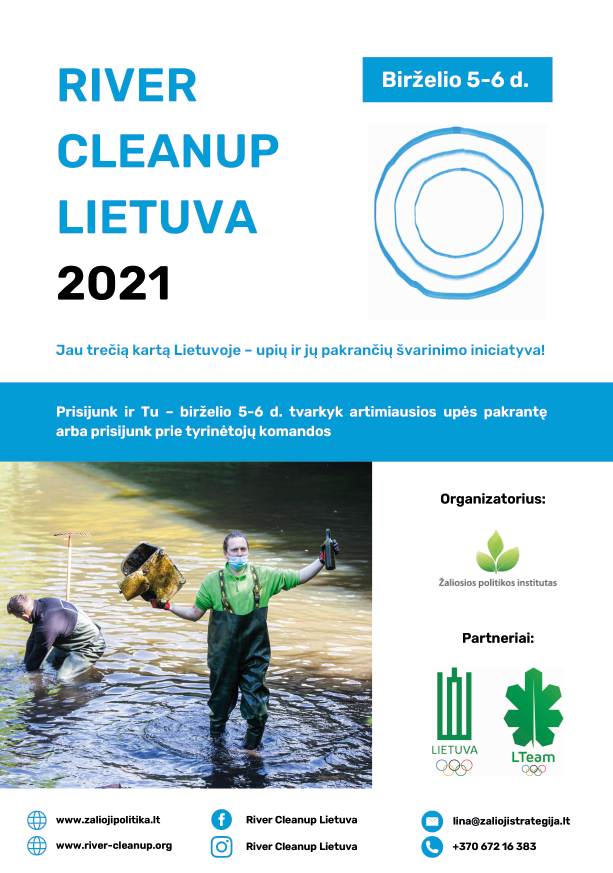 RIVER CLEANUP LIETUVA 2021

Birželio 5-6 d.

Jau trečią kartą Lietuvoje – upių ir jų pakrančių švarinimo iniciatyva!

Prisijunk ir Tu – birželio 5-6 d. tvarkyk artimiausios upės pakrantę arba prisijunk prie tyrinėtojų komandos

Organizatorius:

Žaliosios politikos institutas

Partneriai:

LIETUVA

LTeam

www.zaliojipolitika.lt

www.river-cleanup.org

River Cleanup Lietuva

River Cleanup Lietuva

lina@zaliojistrategija.lt

+370 672 16 383